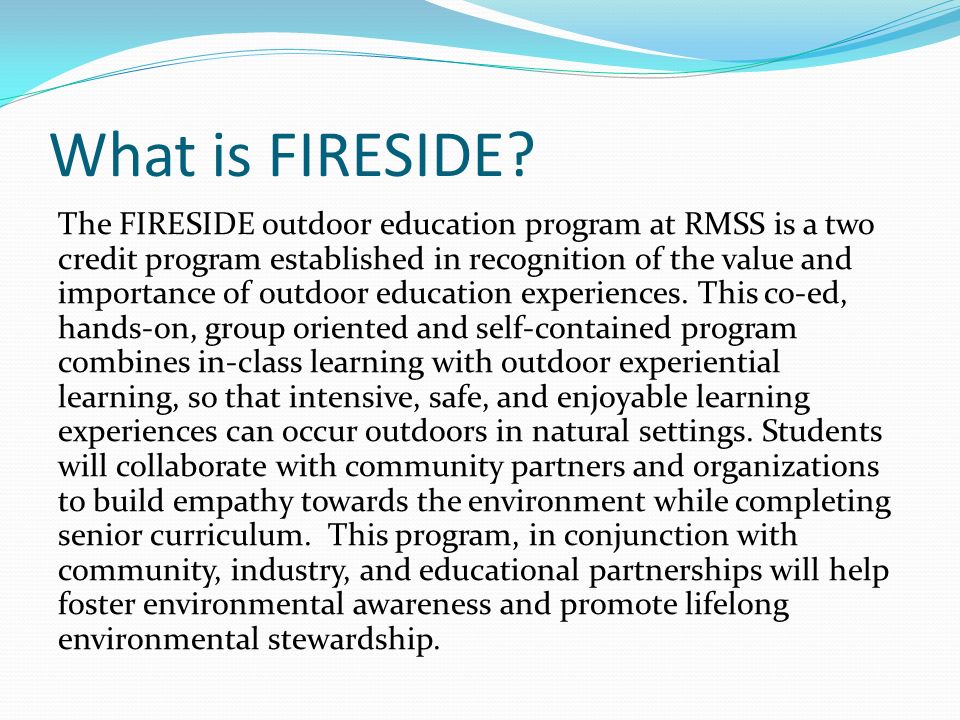 What is FIRESIDE?

The FIRESIDE outdoor education program at RMSS is a two credit program established in recognition of the value and importance of outdoor education experiences. This co-ed, hands-on, group oriented and self-contained program combines in-class learning with outdoor experiential learning, so that intensive, safe, and enjoyable learning experiences can occur outdoors in natural settings. Students will collaborate with community partners and organizations to build empathy towards the environment while completing senior curriculum. This program, in conjunction with community, industry, and educational partnerships will help foster environmental awareness and promote lifelong environmental stewardship.